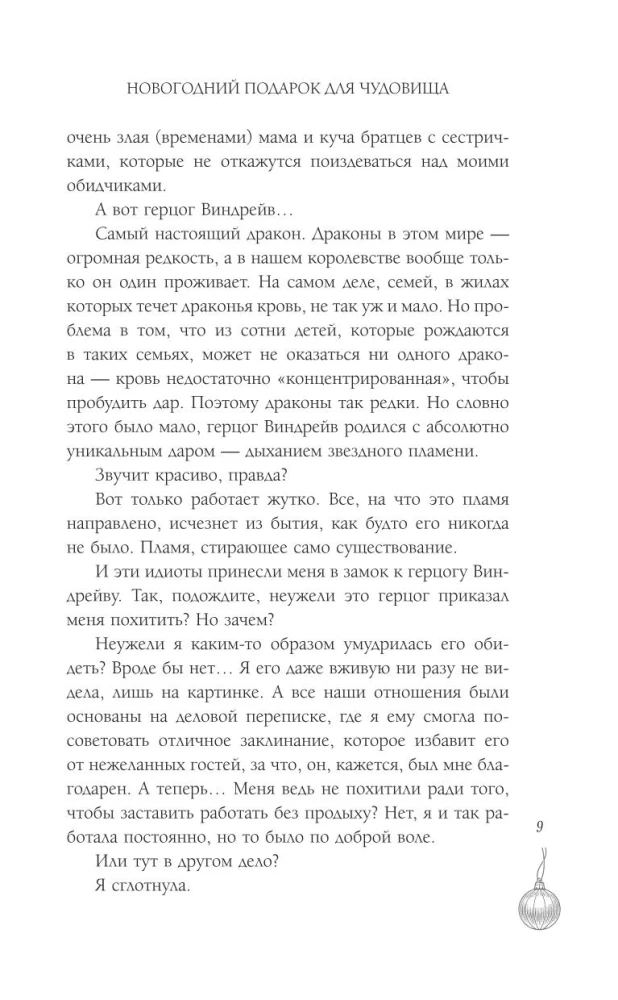 НОВОГОДНИЙ ПОДАРОК ДЛЯ ЧУДОВИЩА

очень злая (временами) мама и куча братцев с сестричками, которые не откажутся поиздеваться над моими обидчиками.

А вот герцог Виндрейв…

Самый настоящий дракон. Драконы в этом мире — огромная редкость, а в нашем королевстве вообще только он один проживает. На самом деле, семей, в жилах которых течет драконья кровь, не так уж и мало. Но проблема в том, что из сотни детей, которые рождаются в таких семьях, может не оказаться ни одного дракона — кровь недостаточно «концентрированная», чтобы пробудить дар. Поэтому драконы так редки. Но словно этого было мало, герцог Виндрейв родился с абсолютно уникальным даром — дыханием звездного пламени.

Звучит красиво, правда?

Вот только работает жутко. Все, на что это пламя направлено, исчезнет из бытия, как будто его никогда не было. Пламя, стирающее само существование.

И эти идиоты принесли меня в замок к герцогу Виндрейву. Так, подождите, неужели это герцог приказал меня похитить? Но зачем?

Неужели я каким-то образом умудрилась его обидеть? Вроде бы нет… Я его даже вживую ни разу не видела, лишь на картинке. А все наши отношения были основаны на деловой переписке, где я ему смогла посоветовать отличное заклинание, которое избавит его от нежеланных гостей, за что, он, кажется, был мне благодарен. А теперь… Меня ведь не похитили ради того, чтобы заставить работать без продыху? Нет, я и так работала постоянно, но то было по доброй воле.

Или тут в другом дело?

Я сглотнула.

9